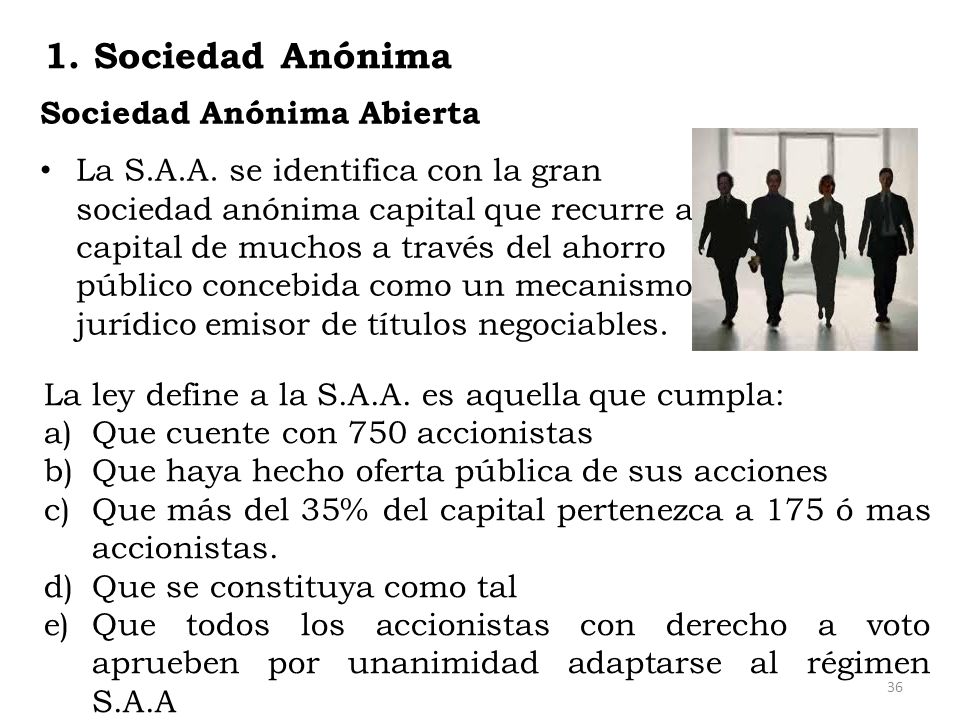 1. Sociedad Anónima

Sociedad Anónima Abierta

• La S.A.A. se identifica con la gran sociedad anónima capital que recurre a capital de muchos a través del ahorro público concebida como un mecanismo jurídico emisor de títulos negociables.

La ley define a la S.A.A. es aquella que cumpla:
a) Que cuente con 750 accionistas
b) Que haya hecho oferta pública de sus acciones
c) Que más del 35% del capital pertenezca a 175 ó mas accionistas.
d) Que se constituya como tal
e) Que todos los accionistas con derecho a voto aprueben por unanimidad adaptarse al régimen S.A.A

36